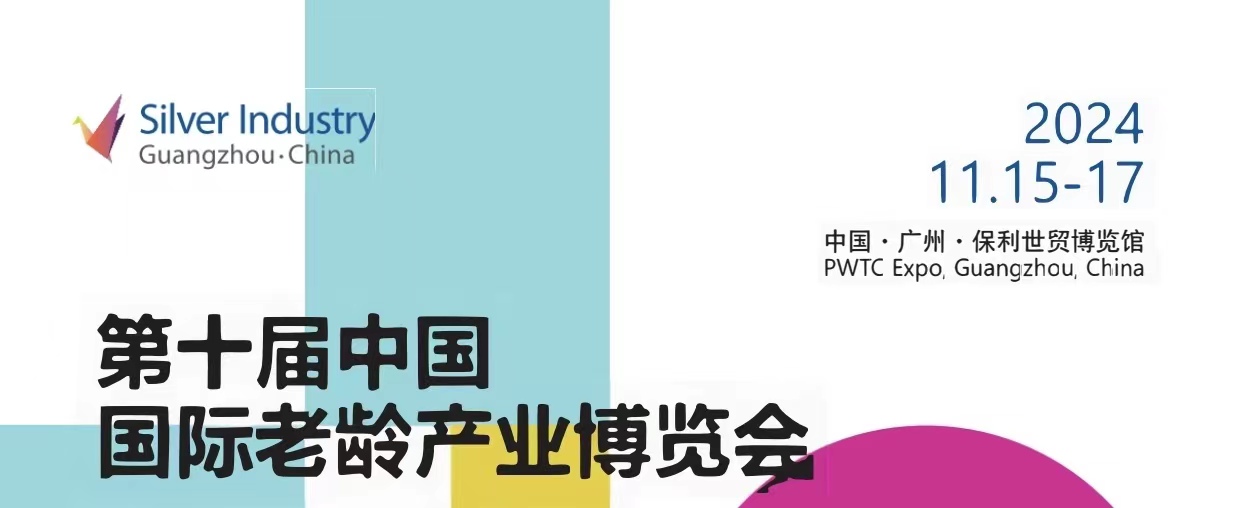 Silver Industry
Guangzhou·China

2024
11.15-17

中国·广州·保利世贸博览馆
PWTC Expo, Guangzhou, China

第十届中国
国际老龄产业博览会